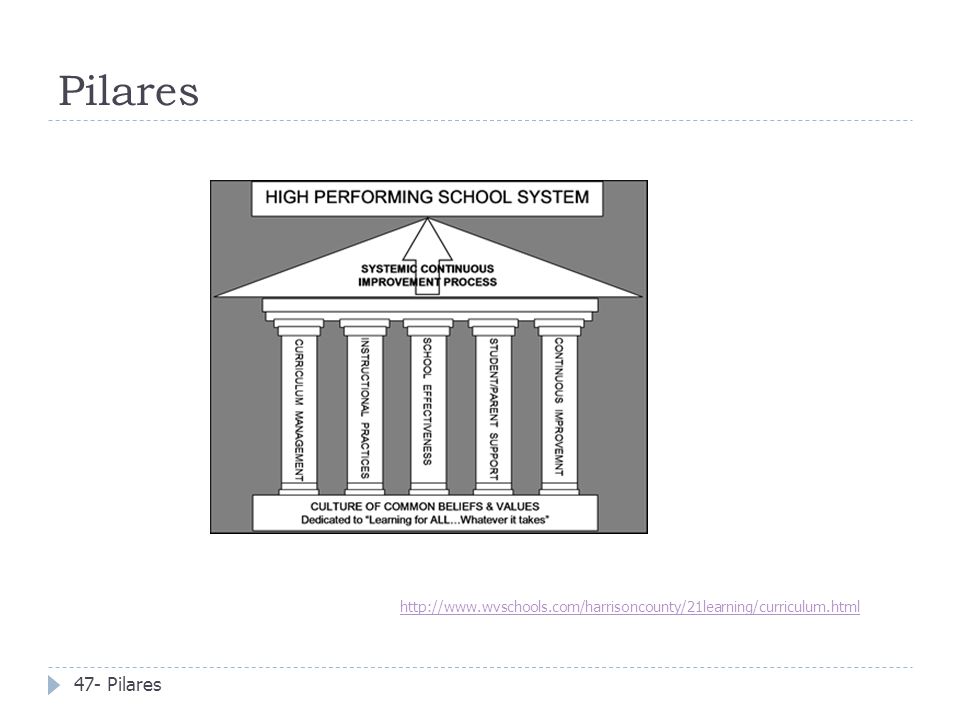 Pilares

HIGH PERFORMING SCHOOL SYSTEM

SYSTEMIC CONTINUOUS IMPROVEMENT PROCESS

CURRICULUM MANAGEMENT

INSTRUCTIONAL PRACTICES

SCHOOL EFFECTIVENESS

STUDENT/PARENT SUPPORT

CONTINUOUS IMPROVEMNT

CULTURE OF COMMON BELIEFS & VALUES
Dedicated to "Learning for ALL...Whatever it takes"

http://www.wvschools.com/harrisoncounty/21learning/curriculum.html

47- Pilares